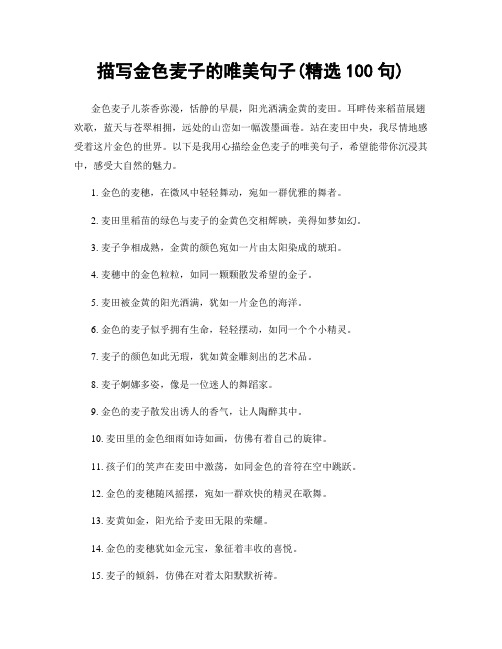 描写金色麦子的唯美句子(精选 100 句)

金色麦子儿茶香弥漫，恬静的早晨，阳光洒满金黄的麦田。耳畔传来稻苗展翅欢歌，蓝天与苍翠相拥，远处的山峦如一幅泼墨画卷。站在麦田中央，我尽情地感受着这片金色的世界。以下是我用心描绘金色麦子的唯美句子，希望能带你沉浸其中，感受大自然的魅力。

1. 金色的麦穗，在微风中轻轻舞动，宛如一群优雅的舞者。

2. 麦田里稻苗的绿色与麦子的金黄色交相辉映，美得如梦如幻。

3. 麦子争相成熟，金黄的颜色宛如一片由太阳染成的琥珀。

4. 麦穗中的金色粒粒，如同一颗颗散发希望的金子。

5. 麦田被金黄的阳光洒满，犹如一片金色的海洋。

6. 金色的麦子似乎拥有生命，轻轻摆动，如同一个个小精灵。

7. 麦子的颜色如此无瑕，犹如黄金雕刻出的艺术品。

8. 麦子婀娜多姿，像是一位迷人的舞蹈家。

9. 金色的麦子散发出诱人的香气，让人陶醉其中。

10. 麦田里的金色细雨如诗如画，仿佛有着自己的旋律。

11. 孩子们的笑声在麦田中激荡，如同金色的音符在空中跳跃。

12. 金色的麦穗随风摇摆，宛如一群欢快的精灵在歌舞。

13. 麦黄如金，阳光给予麦田无限的荣耀。

14. 金色的麦穗犹如金元宝，象征着丰收的喜悦。

15. 麦子的倾斜，仿佛在对着太阳默默祈祷。